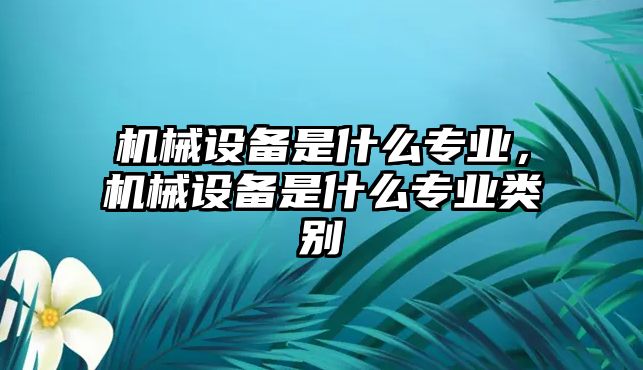 机械设备是什么专业，机械设备是什么专业类别